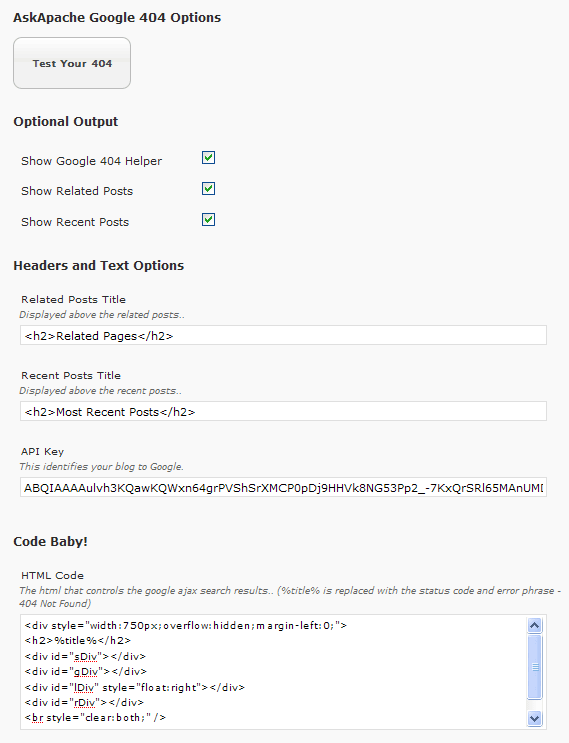 AskApache Google 404 Options

Test Your 404

Optional Output

Show Google 404 Helper

Show Related Posts

Show Recent Posts

Headers and Text Options

Related Posts Title

Displayed above the related posts..

<h2>Related Pages</h2>

Recent Posts Title

Displayed above the recent posts..

<h2>Most Recent Posts</h2>

API Key

This identifies your blog to Google.

ABQIAAAAulvh3KQawKQWxn64grPVShSrXMCP0pDj9HHVk8NG53Pp2_-7KxQrSRl65MAnUMI

Code Baby!

HTML Code

The html that controls the google ajax search results.. (%title% is replaced with the status code and error phrase - 404 Not Found)

<div style="width:750px;overflow:hidden;margin-left:0;">
<h2>%title%</h2>
<div id="sDiv"></div>
<div id="gDiv"></div>
<div id="lDiv" style="float:right"></div>
<div id="rDiv"></div>
<br style="clear:both;" />